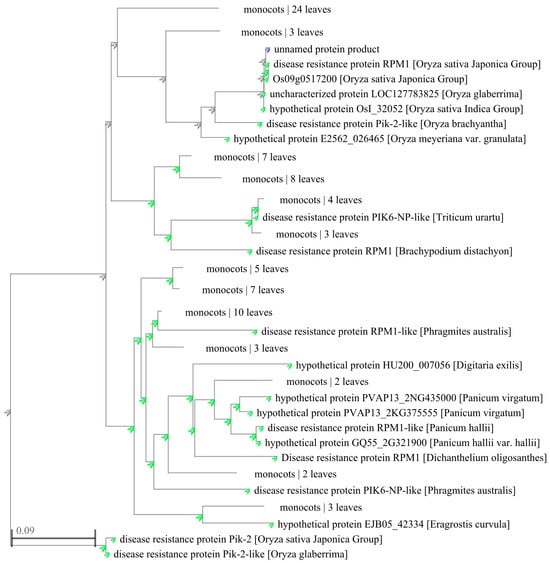 monocots | 24 leaves
monocots | 3 leaves
unnamed protein product
disease resistance protein RPM1 [Oryza sativa Japonica Group]
Os09g0517200 [Oryza sativa Japonica Group]
uncharacterized protein LOC127783825 [Oryza glaberrima]
hypothetical protein OsI_32052 [Oryza sativa Indica Group]
disease resistance protein Pik-2-like [Oryza brachyantha]
hypothetical protein E2562_026465 [Oryza meyeriana var. granulata]
monocots | 7 leaves
monocots | 8 leaves
monocots | 4 leaves
disease resistance protein PIK6-NP-like [Triticum urartu]
monocots | 3 leaves
disease resistance protein RPM1 [Brachypodium distachyon]
monocots | 5 leaves
monocots | 7 leaves
monocots | 10 leaves
disease resistance protein RPM1-like [Phragmites australis]
monocots | 3 leaves
hypothetical protein HU200_007056 [Digitaria exilis]
monocots | 2 leaves
hypothetical protein PVAP13_2NG435000 [Panicum virgatum]
hypothetical protein PVAP13_2KG375555 [Panicum virgatum]
disease resistance protein RPM1-like [Panicum hallii]
hypothetical protein GQ55_2G321900 [Panicum hallii var. hallii]
Disease resistance protein RPM1 [Dichanthelium oligosanthes]
monocots | 2 leaves
disease resistance protein PIK6-NP-like [Phragmites australis]
monocots | 3 leaves
hypothetical protein EJB05_42334 [Eragrostis curvula]
0.09
disease resistance protein Pik-2 [Oryza sativa Japonica Group]
disease resistance protein Pik-2-like [Oryza glaberrima]